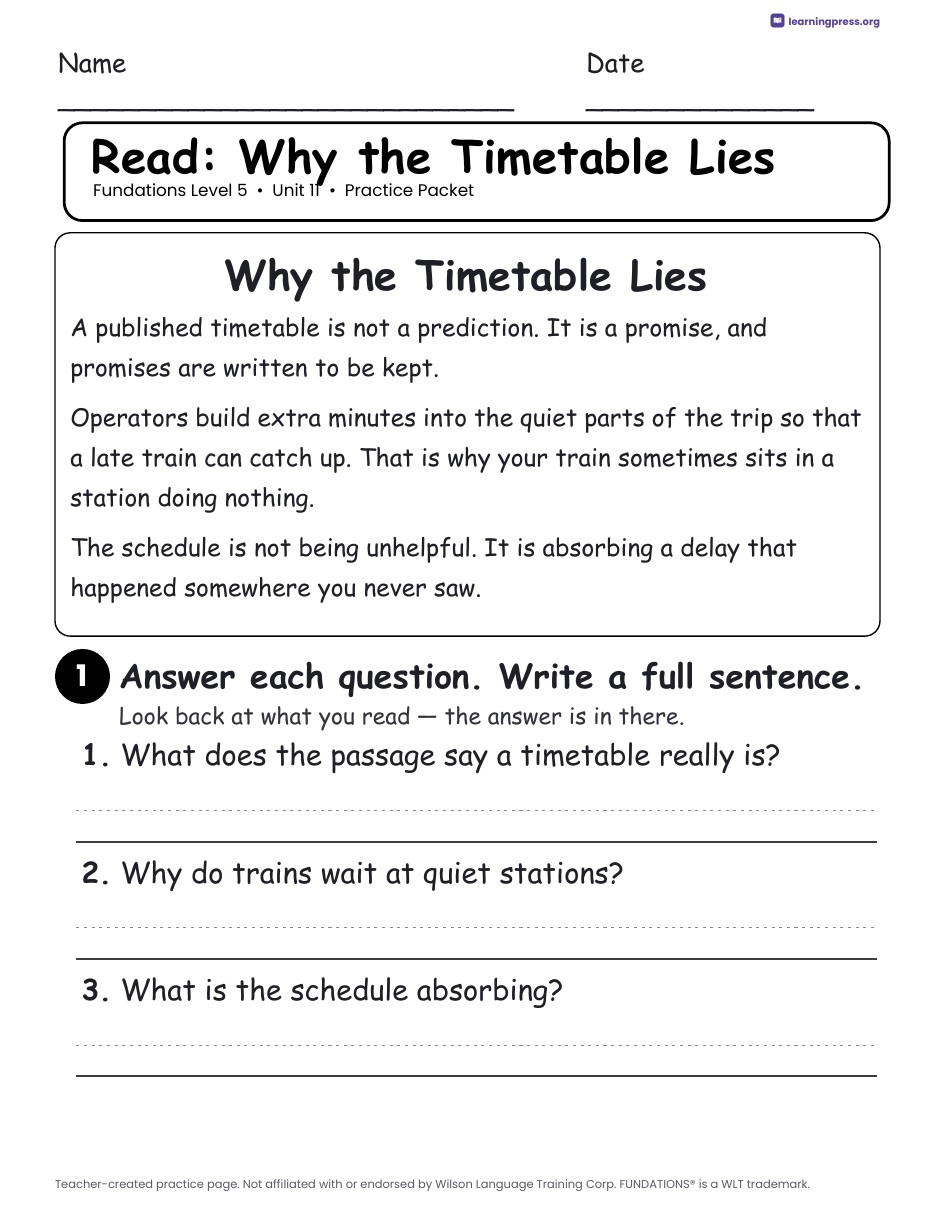 learningpress.org

Name

Date

Read: Why the Timetable Lies
Fundations Level 5 • Unit 11 • Practice Packet

Why the Timetable Lies

A published timetable is not a prediction. It is a promise, and promises are written to be kept.

Operators build extra minutes into the quiet parts of the trip so that a late train can catch up. That is why your train sometimes sits in a station doing nothing.

The schedule is not being unhelpful. It is absorbing a delay that happened somewhere you never saw.

1 Answer each question. Write a full sentence.
Look back at what you read — the answer is in there.

1. What does the passage say a timetable really is?

2. Why do trains wait at quiet stations?

3. What is the schedule absorbing?

Teacher-created practice page. Not affiliated with or endorsed by Wilson Language Training Corp. FUNDATIONS® is a WLT trademark.